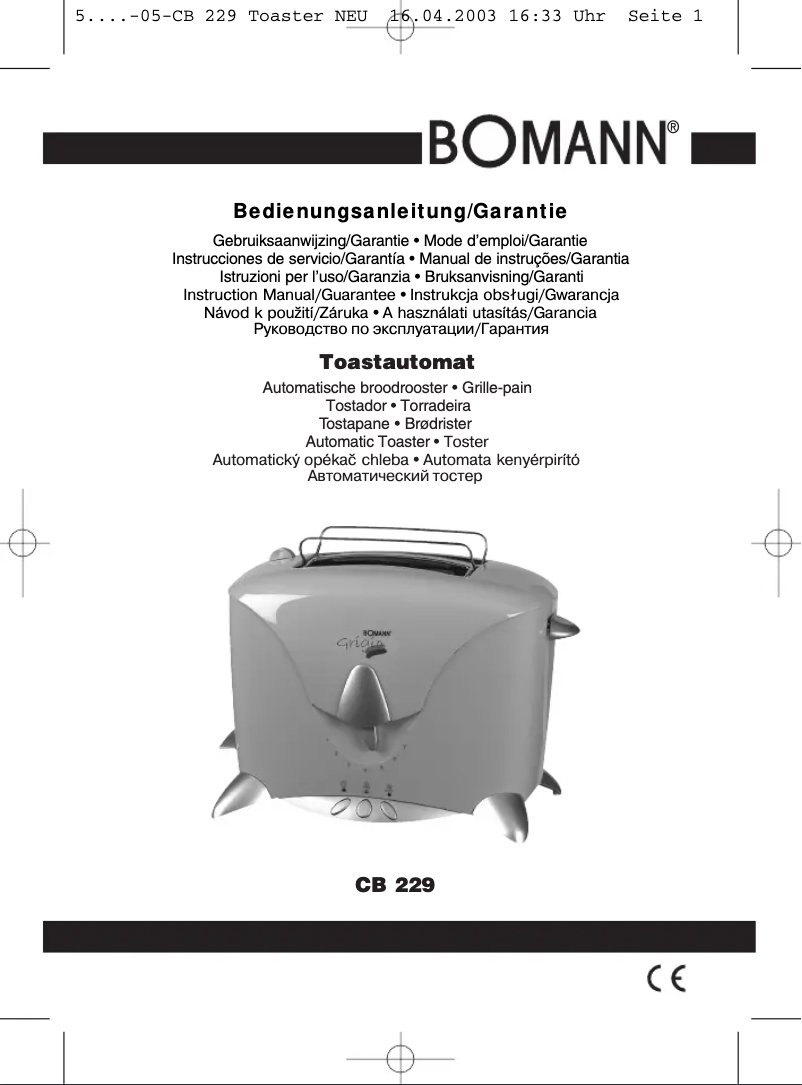 5....-05-CB 229 Toaster NEU 16.04.2003 16:33 Uhr Seite 1

BOMANN®

Bedienungsanleitung/Garantie

Gebruiksaanwijzing/Garantie • Mode d'emploi/Garantie
Instrucciones de servicio/Garantía • Manual de instruções/Garantia
Istruzioni per l'uso/Garanzia • Bruksanvisning/Garanti
Instruction Manual/Guarantee • Instrukcja obsługi/Gwarancja
Návod k použití/Záruka • A használati utasítás/Garancia
Руководство по эксплуатации/Гарантия

Toastautomat

Automatische broodrooster • Grille-pain
Tostador • Torradeira
Tostapane • Brødrister
Automatic Toaster • Toster
Automatický opékač chleba • Automata kenyérpirító
Автоматический тостер

BOMANN
Grigio

CB 229

CE